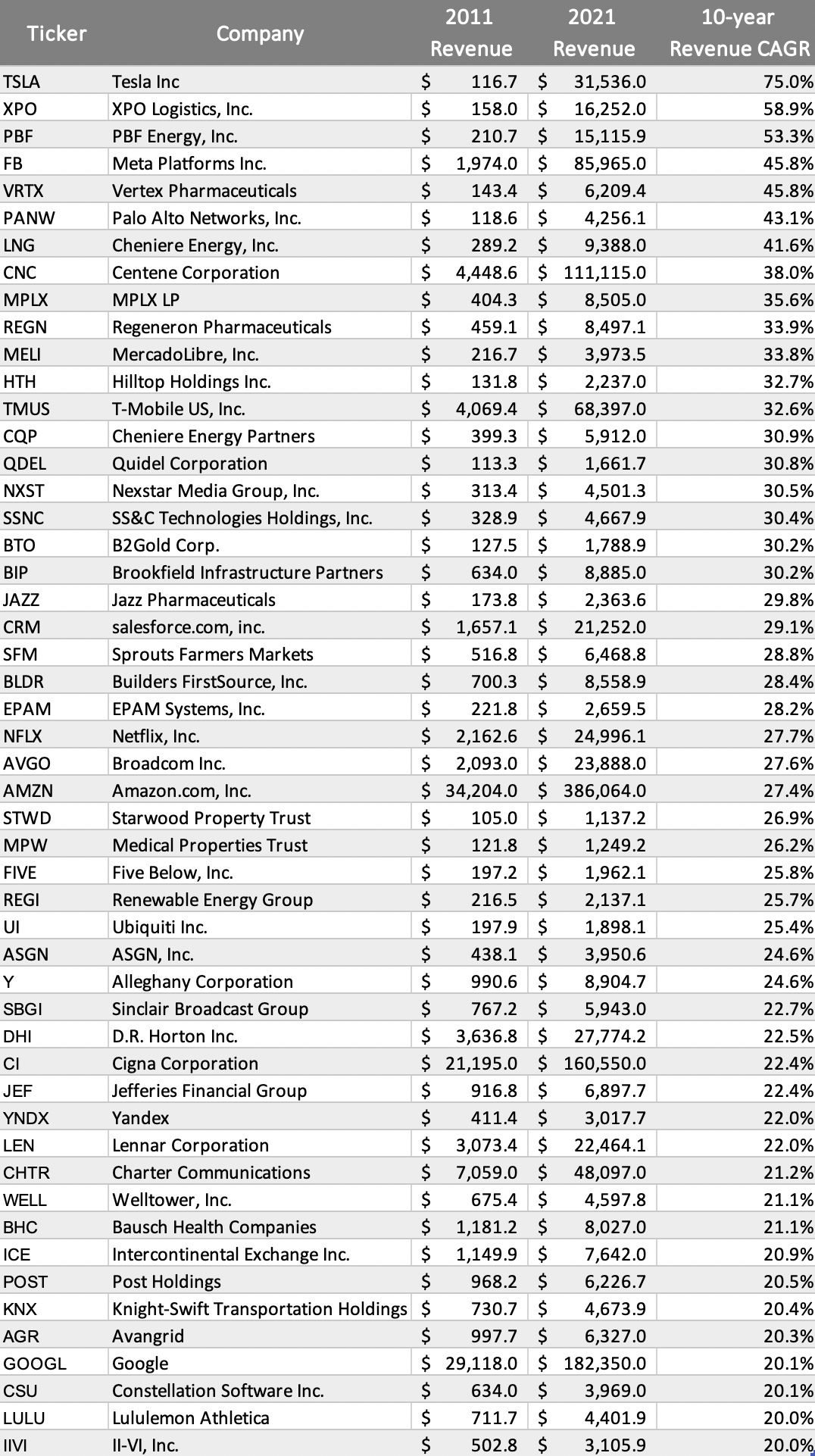 | Ticker | Company | 2011 Revenue | 2021 Revenue | 10-year Revenue CAGR |
|---|---|---|---|---|
| TSLA | Tesla Inc | \$ 116.7 | \$ 31,536.0 | 75.0% |
| XPO | XPO Logistics, Inc. | \$ 158.0 | \$ 16,252.0 | 58.9% |
| PBF | PBF Energy, Inc. | \$ 210.7 | \$ 15,115.9 | 53.3% |
| FB | Meta Platforms Inc. | \$ 1,974.0 | \$ 85,965.0 | 45.8% |
| VRTX | Vertex Pharmaceuticals | \$ 143.4 | \$ 6,209.4 | 45.8% |
| PANW | Palo Alto Networks, Inc. | \$ 118.6 | \$ 4,256.1 | 43.1% |
| LNG | Cheniere Energy, Inc. | \$ 289.2 | \$ 9,388.0 | 41.6% |
| CNC | Centene Corporation | \$ 4,448.6 | \$ 111,115.0 | 38.0% |
| MPLX | MPLX LP | \$ 404.3 | \$ 8,505.0 | 35.6% |
| REGN | Regeneron Pharmaceuticals | \$ 459.1 | \$ 8,497.1 | 33.9% |
| MELI | MercadoLibre, Inc. | \$ 216.7 | \$ 3,973.5 | 33.8% |
| HTH | Hilltop Holdings Inc. | \$ 131.8 | \$ 2,237.0 | 32.7% |
| TMUS | T-Mobile US, Inc. | \$ 4,069.4 | \$ 68,397.0 | 32.6% |
| CQP | Cheniere Energy Partners | \$ 399.3 | \$ 5,912.0 | 30.9% |
| QDEL | Quidel Corporation | \$ 113.3 | \$ 1,661.7 | 30.8% |
| NXST | Nexstar Media Group, Inc. | \$ 313.4 | \$ 4,501.3 | 30.5% |
| SSNC | SS&C Technologies Holdings, Inc. | \$ 328.9 | \$ 4,667.9 | 30.4% |
| BTO | B2Gold Corp. | \$ 127.5 | \$ 1,788.9 | 30.2% |
| BIP | Brookfield Infrastructure Partners | \$ 634.0 | \$ 8,885.0 | 30.2% |
| JAZZ | Jazz Pharmaceuticals | \$ 173.8 | \$ 2,363.6 | 29.8% |
| CRM | salesforce.com, inc. | \$ 1,657.1 | \$ 21,252.0 | 29.1% |
| SFM | Sprouts Farmers Markets | \$ 516.8 | \$ 6,468.8 | 28.8% |
| BLDR | Builders FirstSource, Inc. | \$ 700.3 | \$ 8,558.9 | 28.4% |
| EPAM | EPAM Systems, Inc. | \$ 221.8 | \$ 2,659.5 | 28.2% |
| NFLX | Netflix, Inc. | \$ 2,162.6 | \$ 24,996.1 | 27.7% |
| AVGO | Broadcom Inc. | \$ 2,093.0 | \$ 23,888.0 | 27.6% |
| AMZN | Amazon.com, Inc. | \$ 34,204.0 | \$ 386,064.0 | 27.4% |
| STWD | Starwood Property Trust | \$ 105.0 | \$ 1,137.2 | 26.9% |
| MPW | Medical Properties Trust | \$ 121.8 | \$ 1,249.2 | 26.2% |
| FIVE | Five Below, Inc. | \$ 197.2 | \$ 1,962.1 | 25.8% |
| REGI | Renewable Energy Group | \$ 216.5 | \$ 2,137.1 | 25.7% |
| UI | Ubiquiti Inc. | \$ 197.9 | \$ 1,898.1 | 25.4% |
| ASGN | ASGN, Inc. | \$ 438.1 | \$ 3,950.6 | 24.6% |
| Y | Alleghany Corporation | \$ 990.6 | \$ 8,904.7 | 24.6% |
| SBGI | Sinclair Broadcast Group | \$ 767.2 | \$ 5,943.0 | 22.7% |
| DHI | D.R. Horton Inc. | \$ 3,636.8 | \$ 27,774.2 | 22.5% |
| CI | Cigna Corporation | \$ 21,195.0 | \$ 160,550.0 | 22.4% |
| JEF | Jefferies Financial Group | \$ 916.8 | \$ 6,897.7 | 22.4% |
| YNDX | Yandex | \$ 411.4 | \$ 3,017.7 | 22.0% |
| LEN | Lennar Corporation | \$ 3,073.4 | \$ 22,464.1 | 22.0% |
| CHTR | Charter Communications | \$ 7,059.0 | \$ 48,097.0 | 21.2% |
| WELL | Welltower, Inc. | \$ 675.4 | \$ 4,597.8 | 21.1% |
| BHC | Bausch Health Companies | \$ 1,181.2 | \$ 8,027.0 | 21.1% |
| ICE | Intercontinental Exchange Inc. | \$ 1,149.9 | \$ 7,642.0 | 20.9% |
| POST | Post Holdings | \$ 968.2 | \$ 6,226.7 | 20.5% |
| KNX | Knight-Swift Transportation Holdings | \$ 730.7 | \$ 4,673.9 | 20.4% |
| AGR | Avangrid | \$ 997.7 | \$ 6,327.0 | 20.3% |
| GOOGL | Google | \$ 29,118.0 | \$ 182,350.0 | 20.1% |
| CSU | Constellation Software Inc. | \$ 634.0 | \$ 3,969.0 | 20.1% |
| LULU | Lululemon Athletica | \$ 711.7 | \$ 4,401.9 | 20.0% |
| IIVI | II-VI, Inc. | \$ 502.8 | \$ 3,105.9 | 20.0% |